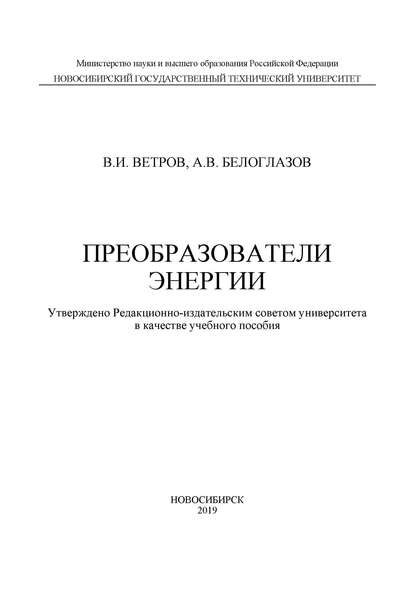 Министерство науки и высшего образования Российской Федерации
НОВОСИБИРСКИЙ ГОСУДАРСТВЕННЫЙ ТЕХНИЧЕСКИЙ УНИВЕРСИТЕТ

В.И. ВЕТРОВ, А.В. БЕЛОГЛАЗОВ

ПРЕОБРАЗОВАТЕЛИ
ЭНЕРГИИ

Утверждено Редакционно-издательским советом университета
в качестве учебного пособия

НОВОСИБИРСК
2019